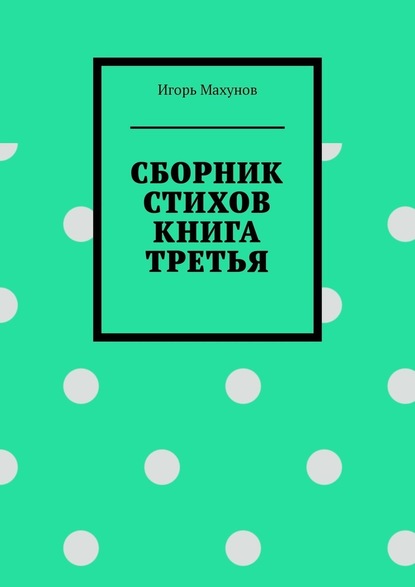 Игорь Махунов

СБОРНИК СТИХОВ КНИГА ТРЕТЬЯ